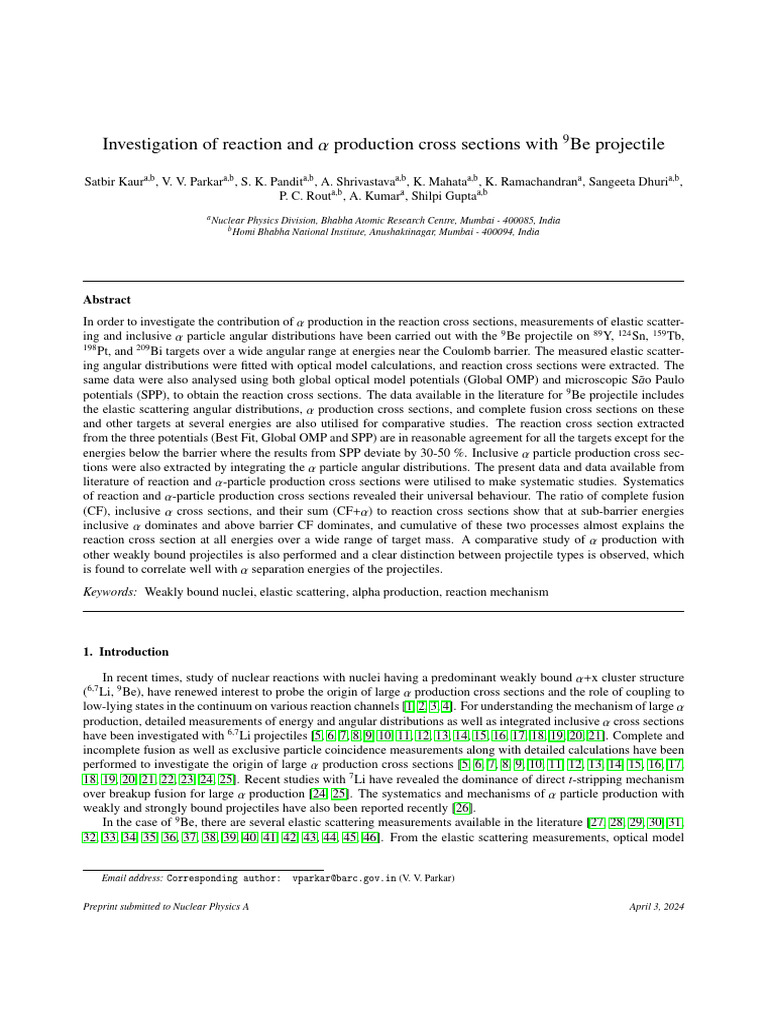 Investigation of reaction and $\alpha$ production cross sections with $^{9}$Be projectile

Satbir Kaur$^{a,b}$, V. V. Parkar$^{a,b}$, S. K. Pandit$^{a,b}$, A. Shrivastava$^{a,b}$, K. Mahata$^{a,b}$, K. Ramachandran$^{a}$, Sangeeta Dhuri$^{a,b}$, P. C. Rout$^{a,b}$, A. Kumar$^{a}$, Shilpi Gupta$^{a,b}$

$^{a}$Nuclear Physics Division, Bhabha Atomic Research Centre, Mumbai - 400085, India
$^{b}$Homi Bhabha National Institute, Anushaktinagar, Mumbai - 400094, India

Abstract

In order to investigate the contribution of $\alpha$ production in the reaction cross sections, measurements of elastic scattering and inclusive $\alpha$ particle angular distributions have been carried out with the $^{9}$Be projectile on $^{89}$Y, $^{124}$Sn, $^{159}$Tb, $^{198}$Pt, and $^{209}$Bi targets over a wide angular range at energies near the Coulomb barrier. The measured elastic scattering angular distributions were fitted with optical model calculations, and reaction cross sections were extracted. The same data were also analysed using both global optical model potentials (Global OMP) and microscopic São Paulo potentials (SPP), to obtain the reaction cross sections. The data available in the literature for $^{9}$Be projectile includes the elastic scattering angular distributions, $\alpha$ production cross sections, and complete fusion cross sections on these and other targets at several energies are also utilised for comparative studies. The reaction cross section extracted from the three potentials (Best Fit, Global OMP and SPP) are in reasonable agreement for all the targets except for the energies below the barrier where the results from SPP deviate by 30-50 %. Inclusive $\alpha$ particle production cross sections were also extracted by integrating the $\alpha$ particle angular distributions. The present data and data available from literature of reaction and $\alpha$-particle production cross sections were utilised to make systematic studies. Systematics of reaction and $\alpha$-particle production cross sections revealed their universal behaviour. The ratio of complete fusion (CF), inclusive $\alpha$ cross sections, and their sum (CF+$\alpha$) to reaction cross sections show that at sub-barrier energies inclusive $\alpha$ dominates and above barrier CF dominates, and cumulative of these two processes almost explains the reaction cross section at all energies over a wide range of target mass. A comparative study of $\alpha$ production with other weakly bound projectiles is also performed and a clear distinction between projectile types is observed, which is found to correlate well with $\alpha$ separation energies of the projectiles.

Keywords: Weakly bound nuclei, elastic scattering, alpha production, reaction mechanism

1. Introduction

In recent times, study of nuclear reactions with nuclei having a predominant weakly bound $\alpha$+x cluster structure ($^{6,7}$Li, $^{9}$Be), have renewed interest to probe the origin of large $\alpha$ production cross sections and the role of coupling to low-lying states in the continuum on various reaction channels [1, 2, 3, 4]. For understanding the mechanism of large $\alpha$ production, detailed measurements of energy and angular distributions as well as integrated inclusive $\alpha$ cross sections have been investigated with $^{6,7}$Li projectiles [5, 6, 7, 8, 9, 10, 11, 12, 13, 14, 15, 16, 17, 18, 19, 20, 21]. Complete and incomplete fusion as well as exclusive particle coincidence measurements along with detailed calculations have been performed to investigate the origin of large $\alpha$ production cross sections [5, 6, 7, 8, 9, 10, 11, 12, 13, 14, 15, 16, 17, 18, 19, 20, 21, 22, 23, 24, 25]. Recent studies with $^{7}$Li have revealed the dominance of direct $t$-stripping mechanism over breakup fusion for large $\alpha$ production [24, 25]. The systematics and mechanisms of $\alpha$ particle production with weakly and strongly bound projectiles have also been reported recently [26].

In the case of $^{9}$Be, there are several elastic scattering measurements available in the literature [27, 28, 29, 30, 31, 32, 33, 34, 35, 36, 37, 38, 39, 40, 41, 42, 43, 44, 45, 46]. From the elastic scattering measurements, optical model

Email address: Corresponding author: vparkar@barc.gov.in (V. V. Parkar)

Preprint submitted to Nuclear Physics A

April 3, 2024